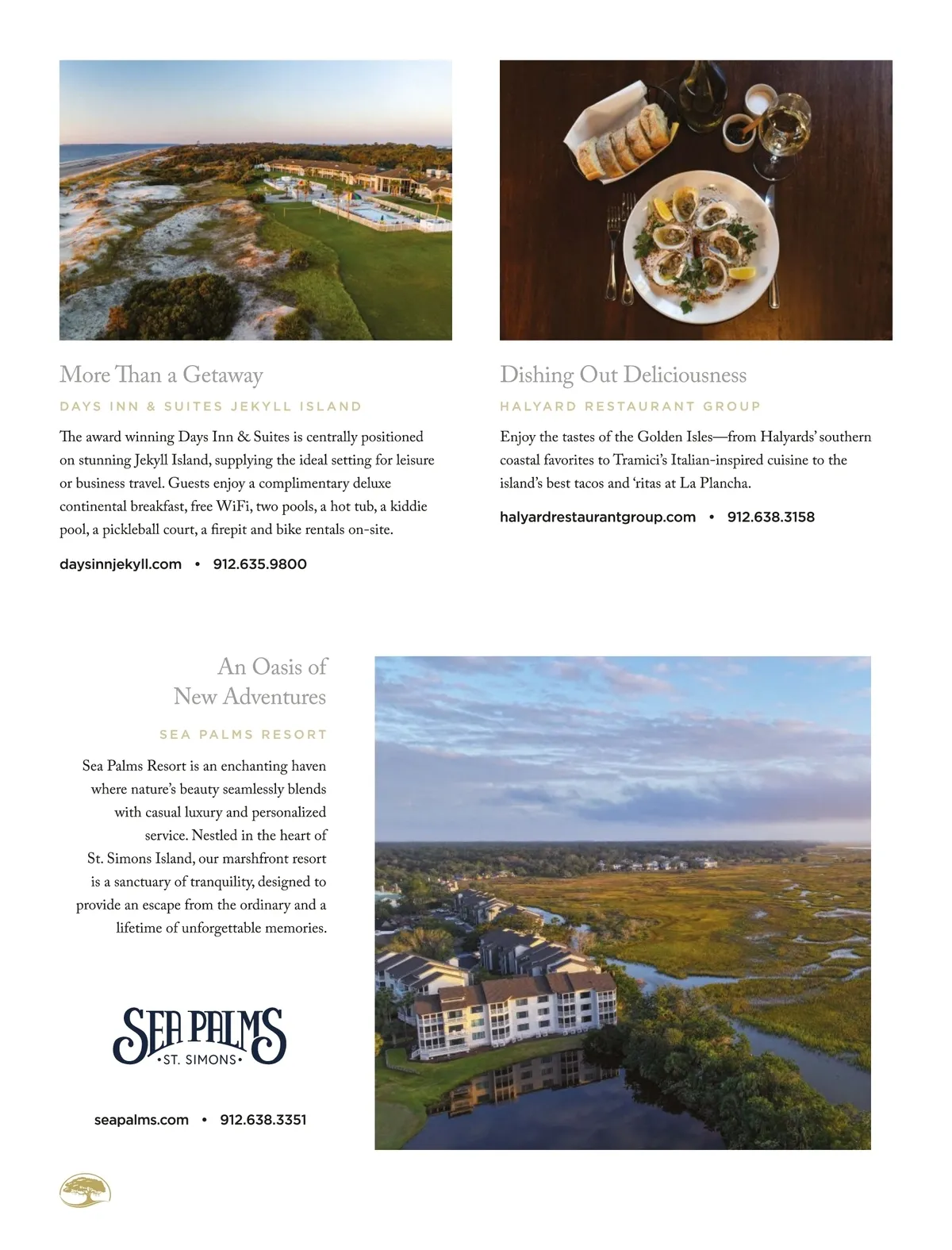 More Than a Getaway

DAYS INN & SUITES JEKYLL ISLAND

The award winning Days Inn & Suites is centrally positioned on stunning Jekyll Island, supplying the ideal setting for leisure or business travel. Guests enjoy a complimentary deluxe continental breakfast, free WiFi, two pools, a hot tub, a kiddie pool, a pickleball court, a firepit and bike rentals on-site.

daysinnjekyll.com • 912.635.9800

Dishing Out Deliciousness

HALYARD RESTAURANT GROUP

Enjoy the tastes of the Golden Isles—from Halyards' southern coastal favorites to Tramici's Italian-inspired cuisine to the island's best tacos and 'ritas at La Plancha.

halyardrestaurantgroup.com • 912.638.3158

An Oasis of New Adventures

SEA PALMS RESORT

Sea Palms Resort is an enchanting haven where nature's beauty seamlessly blends with casual luxury and personalized service. Nestled in the heart of St. Simons Island, our marshfront resort is a sanctuary of tranquility, designed to provide an escape from the ordinary and a lifetime of unforgettable memories.

SEA PALMS
•ST. SIMONS•

seapalms.com • 912.638.3351